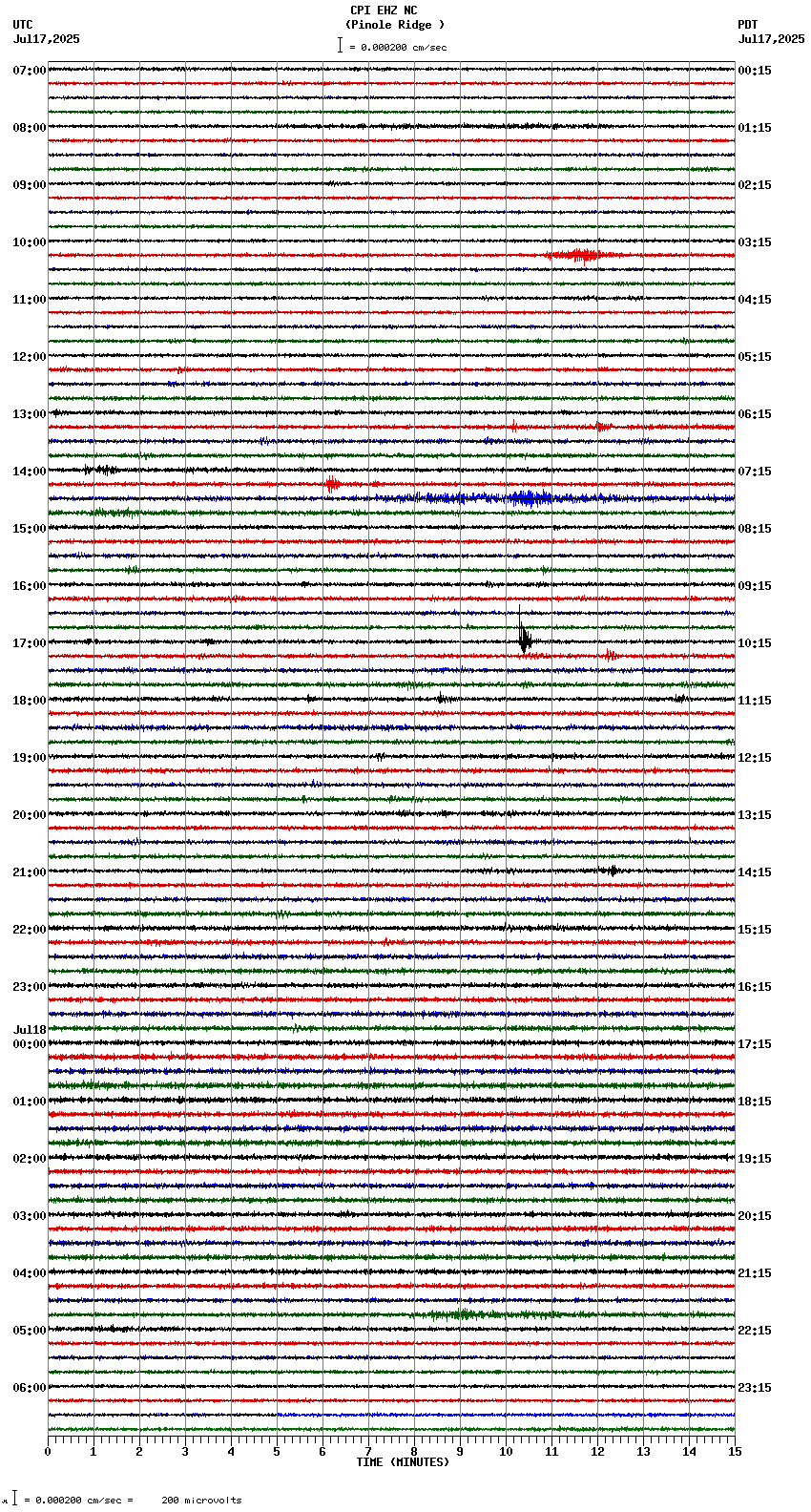 CPI EHZ NC
(Pinole Ridge )
= 0.000200 cm/sec

UTC
Jul17,2025

PDT
Jul17,2025

07:00
08:00
09:00
10:00
11:00
12:00
13:00
14:00
15:00
16:00
17:00
18:00
19:00
20:00
21:00
22:00
23:00
Jul18
00:00
01:00
02:00
03:00
04:00
05:00
06:00

00:15
01:15
02:15
03:15
04:15
05:15
06:15
07:15
08:15
09:15
10:15
11:15
12:15
13:15
14:15
15:15
16:15
17:15
18:15
19:15
20:15
21:15
22:15
23:15

0 1 2 3 4 5 6 7 8 9 10 11 12 13 14 15
TIME (MINUTES)

= 0.000200 cm/sec = 200 microvolts